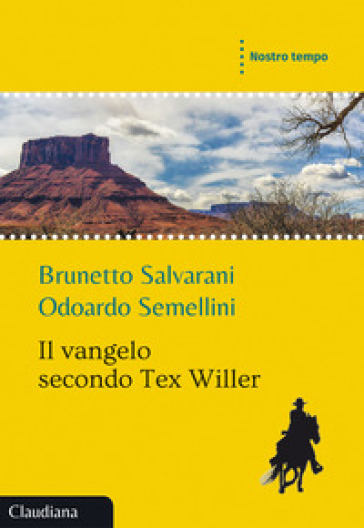 Nostro tempo

Brunetto Salvarani
Odoardo Semellini

Il vangelo
secondo Tex Willer

Claudiana